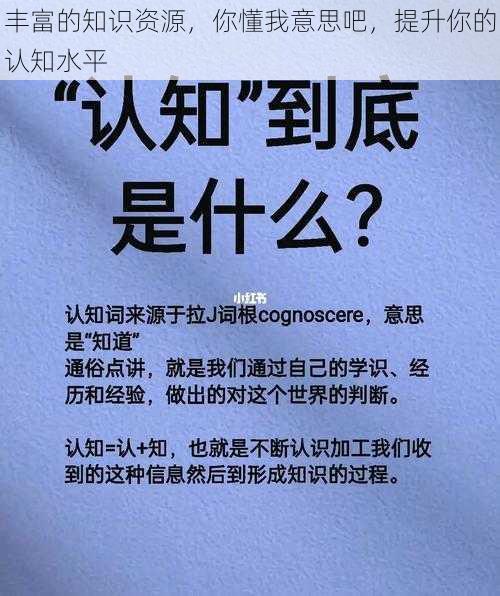 丰富的知识资源，你懂我意思吧，提升你的认知水平

“认知”到底是什么？

小红书

认知词来源于拉J词根cognoscere，意思是“知道”
通俗点讲，就是我们通过自己的学识、经历和经验，做出的对这个世界的判断。

认知=认+知，也就是不断认识加工我们收到的这种信息然后到形成知识的过程。